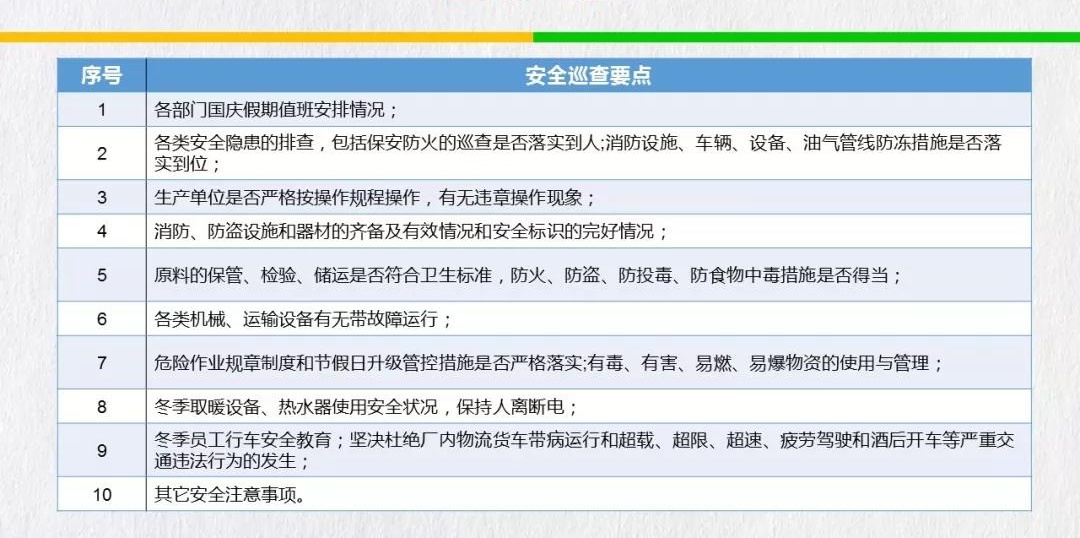 | 序号 | 安全巡查要点 |
|---|---|
| 1 | 各部门国庆假期值班安排情况； |
| 2 | 各类安全隐患的排查，包括保安防火的巡查是否落实到人;消防设施、车辆、设备、油气管线防冻措施是否落实到位； |
| 3 | 生产单位是否严格按操作规程操作，有无违章操作现象； |
| 4 | 消防、防盗设施和器材的齐备及有效情况和安全标识的完好情况； |
| 5 | 原料的保管、检验、储运是否符合卫生标准，防火、防盗、防投毒、防食物中毒措施是否得当； |
| 6 | 各类机械、运输设备有无带故障运行； |
| 7 | 危险作业规章制度和节假日升级管控措施是否严格落实;有毒、有害、易燃、易爆物资的使用与管理； |
| 8 | 冬季取暖设备、热水器使用安全状况，保持人离断电； |
| 9 | 冬季员工行车安全教育；坚决杜绝厂内物流货车带病运行和超载、超限、超速、疲劳驾驶和酒后开车等严重交通违法行为的发生； |
| 10 | 其它安全注意事项。 |